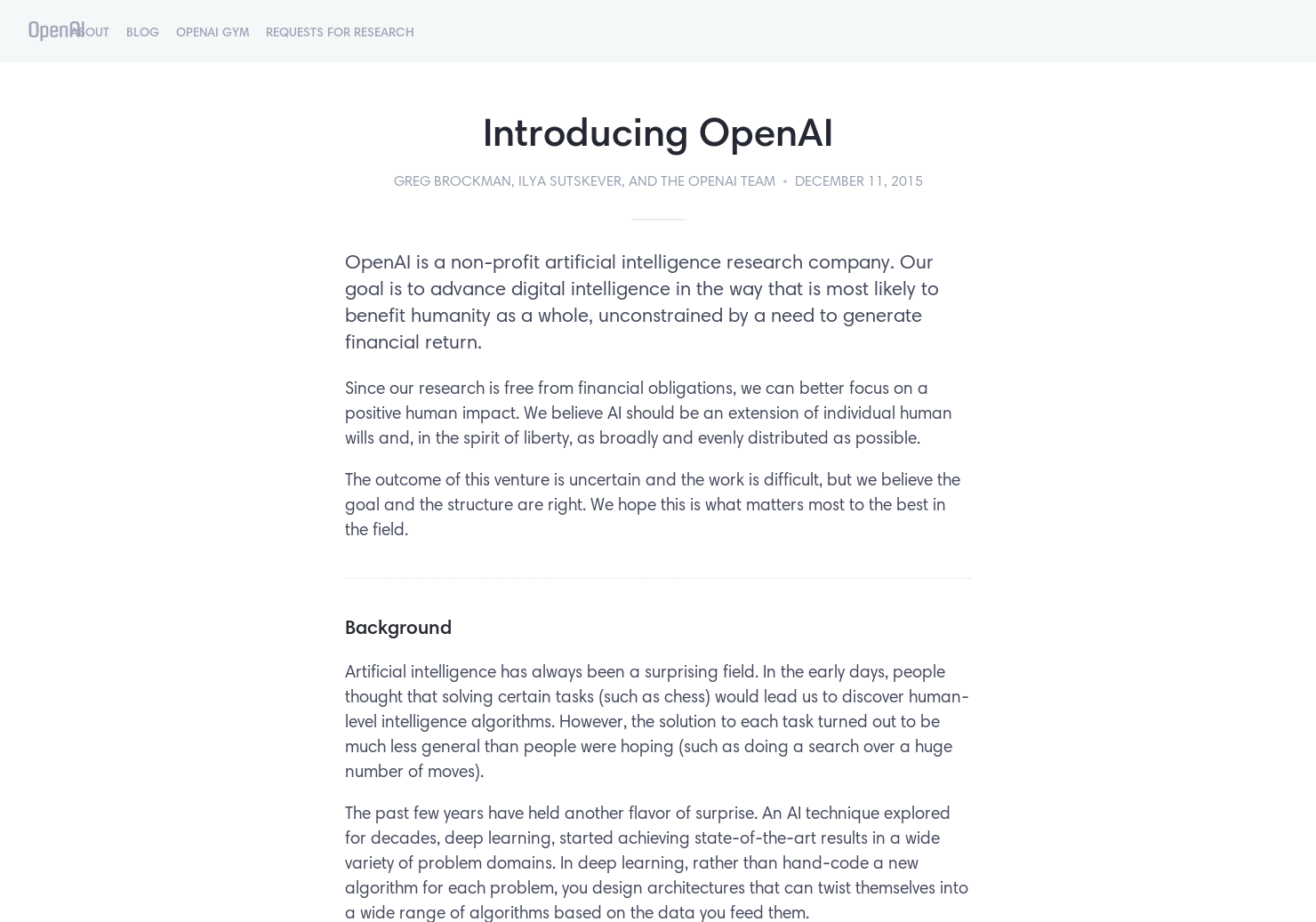 OpenAI ABOUT BLOG OPENAI GYM REQUESTS FOR RESEARCH

Introducing OpenAI

GREG BROCKMAN, ILYA SUTSKEVER, AND THE OPENAI TEAM • DECEMBER 11, 2015

OpenAI is a non-profit artificial intelligence research company. Our goal is to advance digital intelligence in the way that is most likely to benefit humanity as a whole, unconstrained by a need to generate financial return.

Since our research is free from financial obligations, we can better focus on a positive human impact. We believe AI should be an extension of individual human wills and, in the spirit of liberty, as broadly and evenly distributed as possible.

The outcome of this venture is uncertain and the work is difficult, but we believe the goal and the structure are right. We hope this is what matters most to the best in the field.

Background

Artificial intelligence has always been a surprising field. In the early days, people thought that solving certain tasks (such as chess) would lead us to discover human-level intelligence algorithms. However, the solution to each task turned out to be much less general than people were hoping (such as doing a search over a huge number of moves).

The past few years have held another flavor of surprise. An AI technique explored for decades, deep learning, started achieving state-of-the-art results in a wide variety of problem domains. In deep learning, rather than hand-code a new algorithm for each problem, you design architectures that can twist themselves into a wide range of algorithms based on the data you feed them.